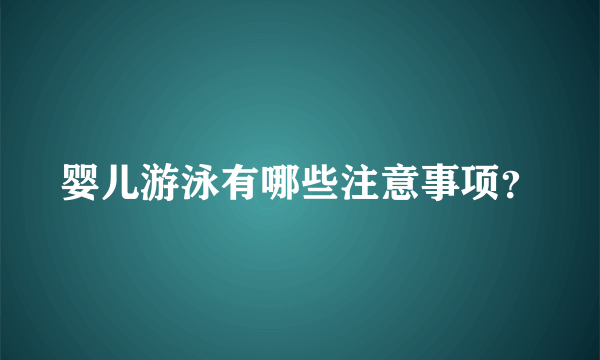 婴儿游泳有哪些注意事项？